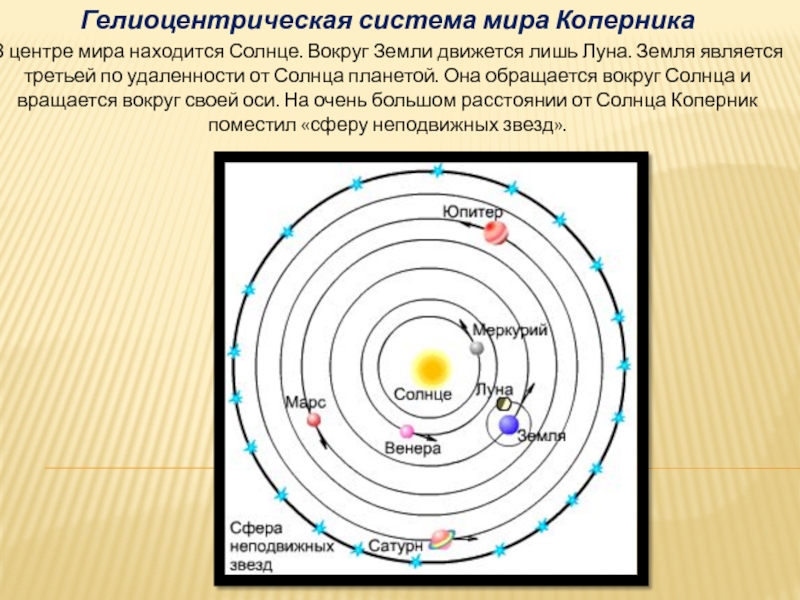 Гелиоцентрическая система мира Коперника

В центре мира находится Солнце. Вокруг Земли движется лишь Луна. Земля является третьей по удаленности от Солнца планетой. Она обращается вокруг Солнца и вращается вокруг своей оси. На очень большом расстоянии от Солнца Коперник поместил «сферу неподвижных звезд».

Юпитер

Меркурий

Солнце

Луна

Марс

Земля

Венера

Сфера неподвижных звезд

Сатурн